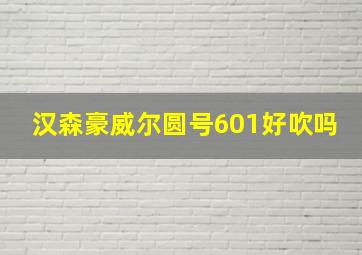 汉森豪威尔圆号601好吹吗